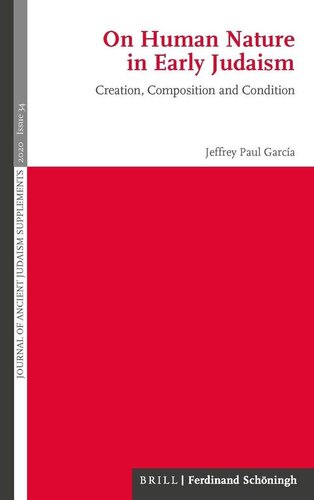 On Human Nature in Early Judaism

Creation, Composition and Condition

Jeffrey Paul García

JOURNAL OF ANCIENT JUDAISM SUPPLEMENTS 2020 Issue 34

BRILL | Ferdinand Schöningh